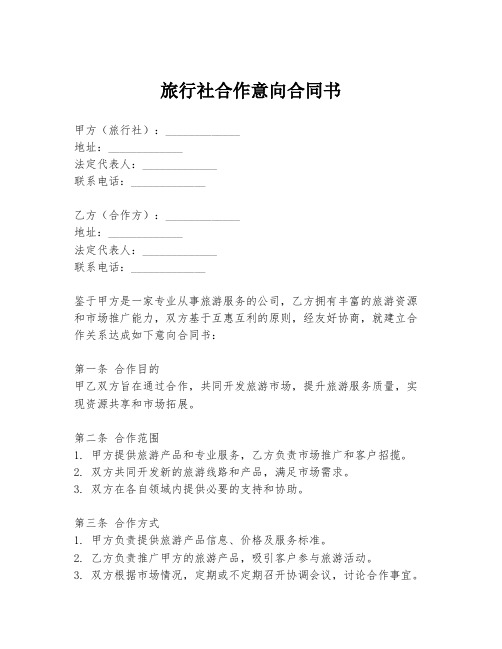 旅行社合作意向合同书

甲方（旅行社）：______________
地址：______________
法定代表人：______________
联系电话：______________

乙方（合作方）：______________
地址：______________
法定代表人：______________
联系电话：______________

鉴于甲方是一家专业从事旅游服务的公司，乙方拥有丰富的旅游资源和市场推广能力，双方基于互惠互利的原则，经友好协商，就建立合作关系达成如下意向合同书：

第一条 合作目的
甲乙双方旨在通过合作，共同开发旅游市场，提升旅游服务质量，实现资源共享和市场拓展。

第二条 合作范围
1. 甲方提供旅游产品和专业服务，乙方负责市场推广和客户招揽。
2. 双方共同开发新的旅游线路和产品，满足市场需求。
3. 双方在各自领域内提供必要的支持和协助。

第三条 合作方式
1. 甲方负责提供旅游产品信息、价格及服务标准。
2. 乙方负责推广甲方的旅游产品，吸引客户参与旅游活动。
3. 双方根据市场情况，定期或不定期召开协调会议，讨论合作事宜。